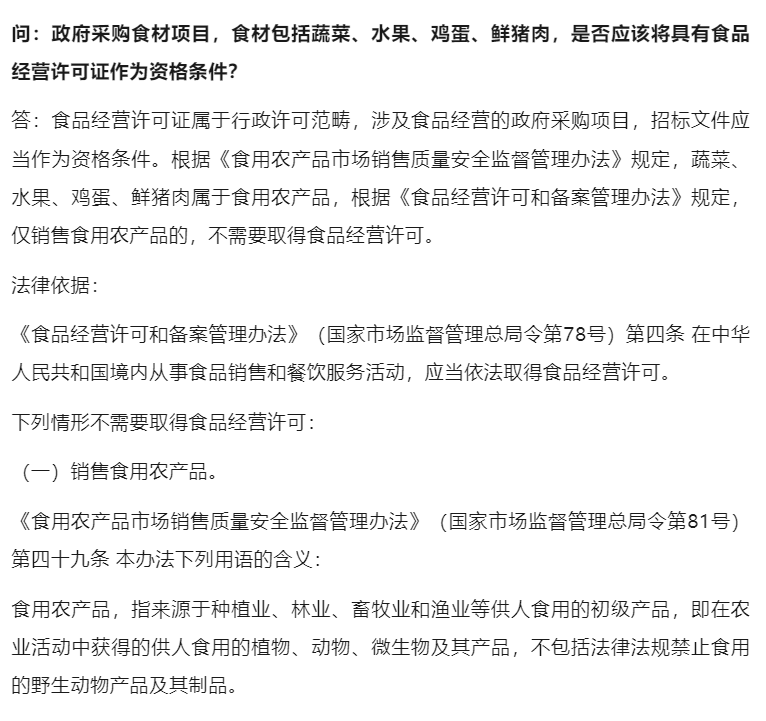 问：政府采购食材项目，食材包括蔬菜、水果、鸡蛋、鲜猪肉，是否应该将具有食品经营许可证作为资格条件？

答：食品经营许可证属于行政许可范畴，涉及食品经营的政府采购项目，招标文件应当作为资格条件。根据《食用农产品市场销售质量安全监督管理办法》规定，蔬菜、水果、鸡蛋、鲜猪肉属于食用农产品，根据《食品经营许可和备案管理办法》规定，仅销售食用农产品的，不需要取得食品经营许可。

法律依据：

《食品经营许可和备案管理办法》（国家市场监督管理总局令第78号）第四条 在中华人民共和国境内从事食品销售和餐饮服务活动，应当依法取得食品经营许可。

下列情形不需要取得食品经营许可：

（一）销售食用农产品。

《食用农产品市场销售质量安全监督管理办法》（国家市场监督管理总局令第81号）第四十九条 本办法下列用语的含义：

食用农产品，指来源于种植业、林业、畜牧业和渔业等供人食用的初级产品，即在农业活动中获得的供人食用的植物、动物、微生物及其产品，不包括法律法规禁止食用的野生动物产品及其制品。